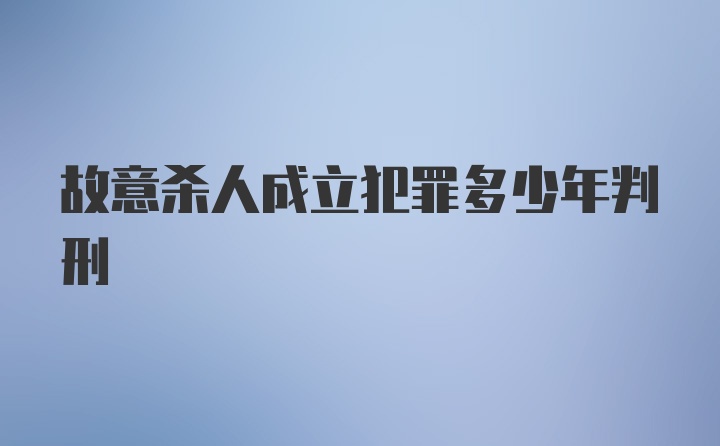 故意杀人成立犯罪多少年判刑